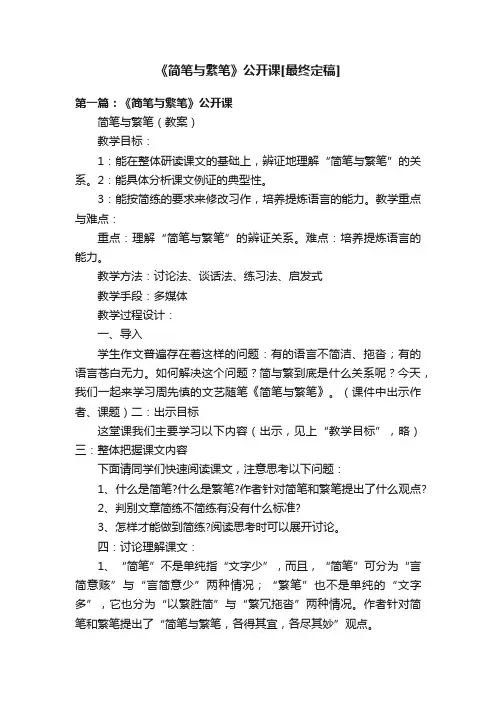 《简笔与繁笔》公开课[最终定稿]

第一篇：《简笔与繁笔》公开课

简笔与繁笔（教案）

教学目标：

1：能在整体研读课文的基础上，辨证地理解“简笔与繁笔”的关系。2：能具体分析课文例证的典型性。

3：能按简练的要求来修改习作，培养提炼语言的能力。教学重点与难点：

重点：理解“简笔与繁笔”的辨证关系。难点：培养提炼语言的能力。

教学方法：讨论法、谈话法、练习法、启发式

教学手段：多媒体

教学过程设计：

一、导入

学生作文普遍存在着这样的问题：有的语言不简洁、拖沓；有的语言苍白无力。如何解决这个问题？简与繁到底是什么关系呢？今天，我们一起来学习周先慎的文艺随笔《简笔与繁笔》。（课件中出示作者、课题）二：出示目标

这堂课我们主要学习以下内容（出示，见上“教学目标”，略）三：整体把握课文内容

下面请同学们快速阅读课文，注意思考以下问题：

1、什么是简笔?什么是繁笔?作者针对简笔和繁笔提出了什么观点?

2、判别文章简练不简练有没有什么标准?

3、怎样才能做到简练?阅读思考时可以展开讨论。

四：讨论理解课文：

1、“简笔”不是单纯指“文字少”，而且，“简笔”可分为“言简意赅”与“言简意少”两种情况；“繁笔”也不是单纯的“文字多”，它也分为“以繁胜简”与“繁冗拖沓”两种情况。作者针对简笔和繁笔提出了“简笔与繁笔，各得其宜，各尽其妙”观点。